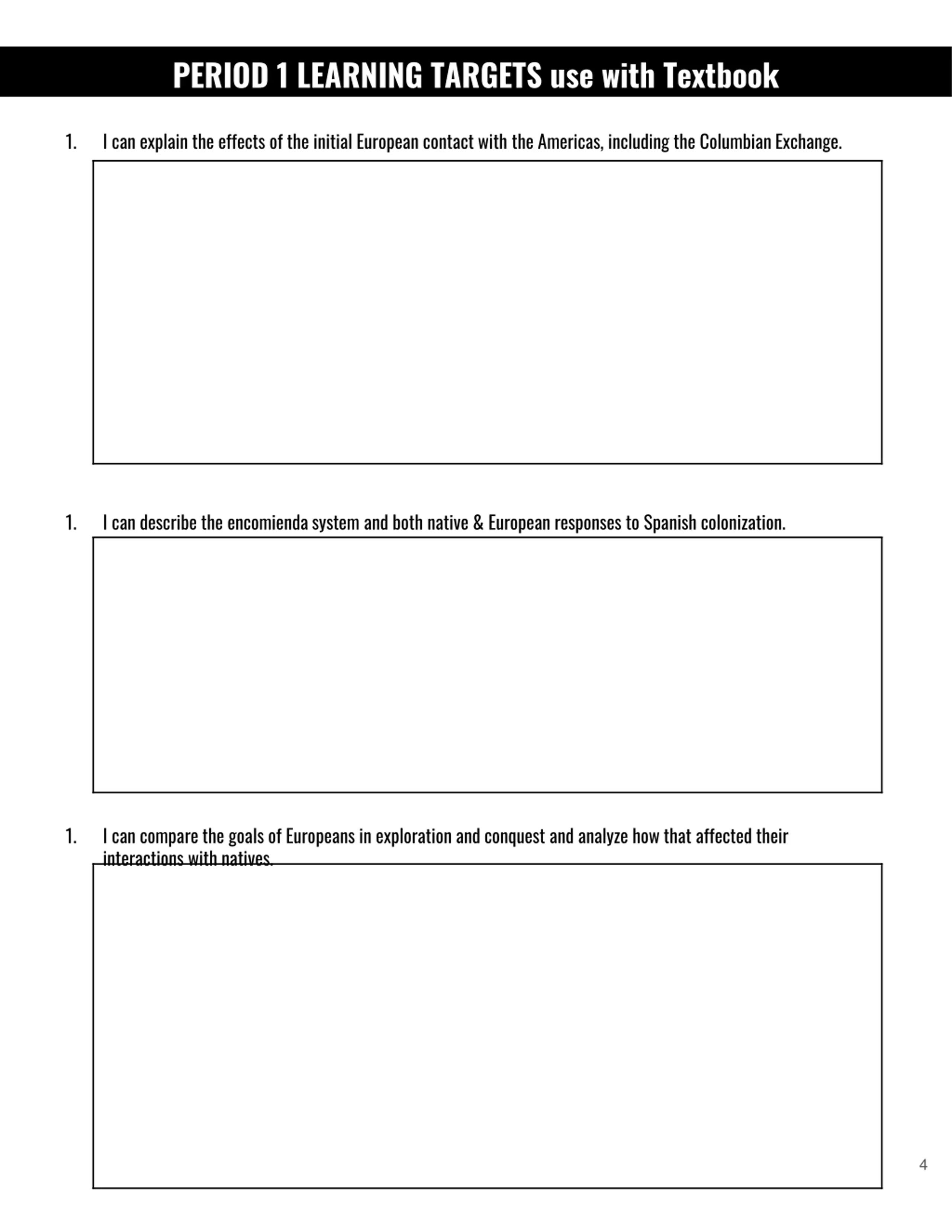 PERIOD 1 LEARNING TARGETS use with Textbook

1. I can explain the effects of the initial European contact with the Americas, including the Columbian Exchange.

1. I can describe the encomienda system and both native & European responses to Spanish colonization.

1. I can compare the goals of Europeans in exploration and conquest and analyze how that affected their interactions with natives.

4